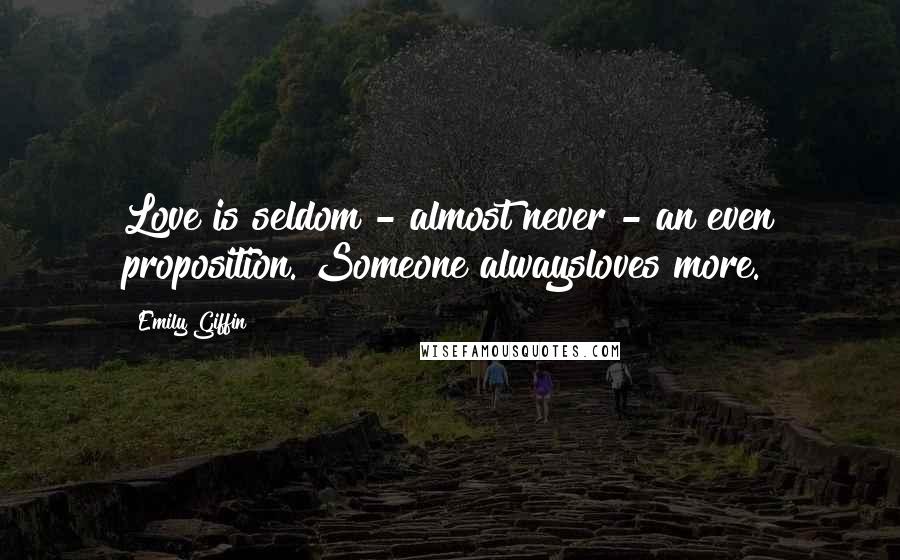 Love is seldom - almost never - an even proposition. Someone alwaysloves more.

Emily Giffin

WISEFAMOUSQUOTES.COM